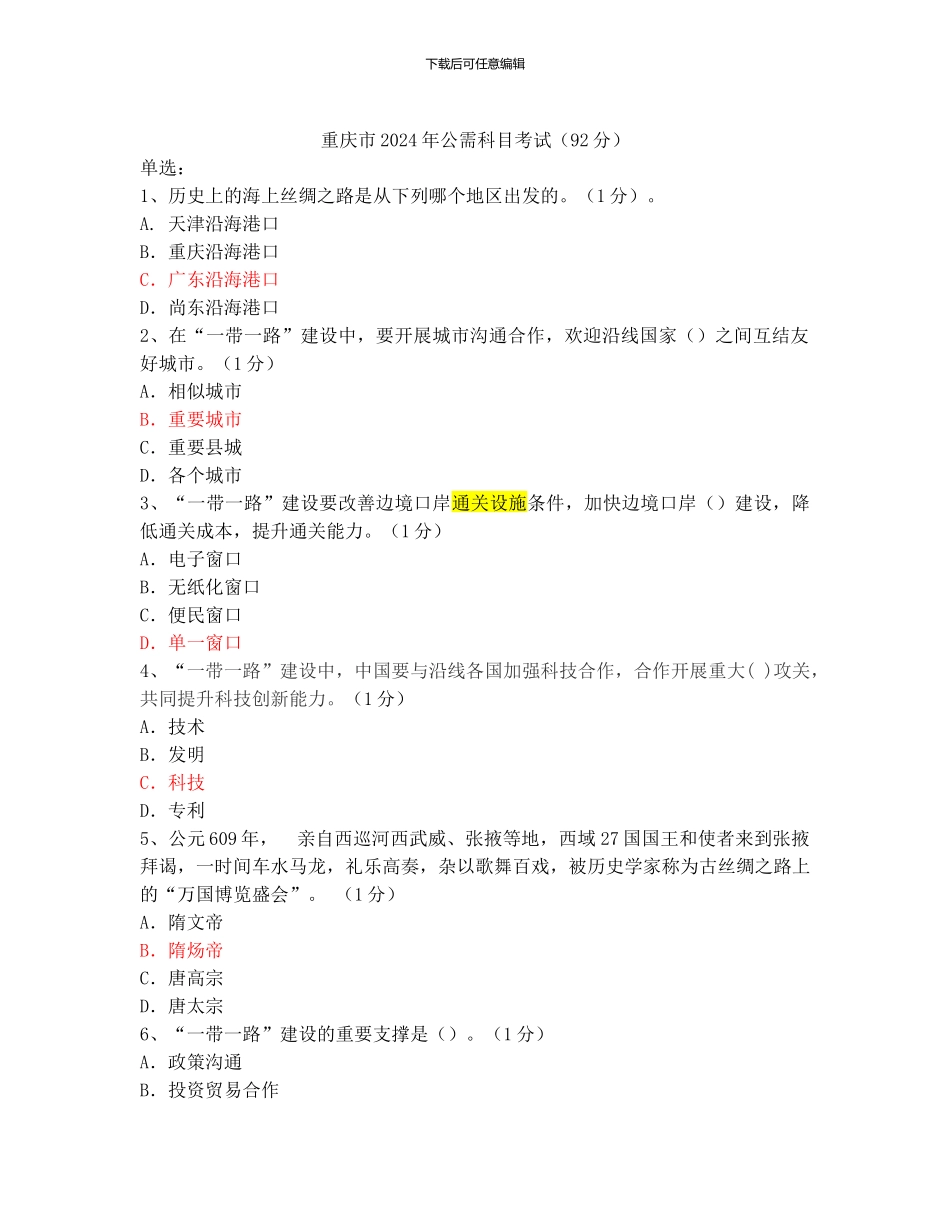 下载后可任意编辑

重庆市 2024 年公需科目考试（92 分）

单选：

1、历史上的海上丝绸之路是从下列哪个地区出发的。（1 分）。

A. 天津沿海港口

B. 重庆沿海港口

C. 广东沿海港口

D. 尚东沿海港口

2、在“一带一路”建设中，要开展城市沟通合作，欢迎沿线国家（）之间互结友好城市。（1 分）

A. 相似城市

B. 重要城市

C. 重要县城

D. 各个城市

3、“一带一路”建设要改善边境口岸通关设施条件，加快边境口岸（）建设，降低通关成本，提升通关能力。（1 分）

A. 电子窗口

B. 无纸化窗口

C. 便民窗口

D. 单一窗口

4、“一带一路”建设中，中国要与沿线各国加强科技合作，合作开展重大( )攻关，共同提升科技创新能力。（1 分）

A. 技术

B. 发明

C. 科技

D. 专利

5、公元 609 年， 亲自西巡河西武威、张掖等地，西域 27 国国王和使者来到张掖拜谒，一时间车水马龙，礼乐高奏，杂以歌舞百戏，被历史学家称为古丝绸之路上的“万国博览盛会”。 （1 分）

A. 隋文帝

B. 隋炀帝

C. 唐高宗

D. 唐太宗

6、“一带一路”建设的重要支撑是（）。（1 分）

A. 政策沟通

B. 投资贸易合作